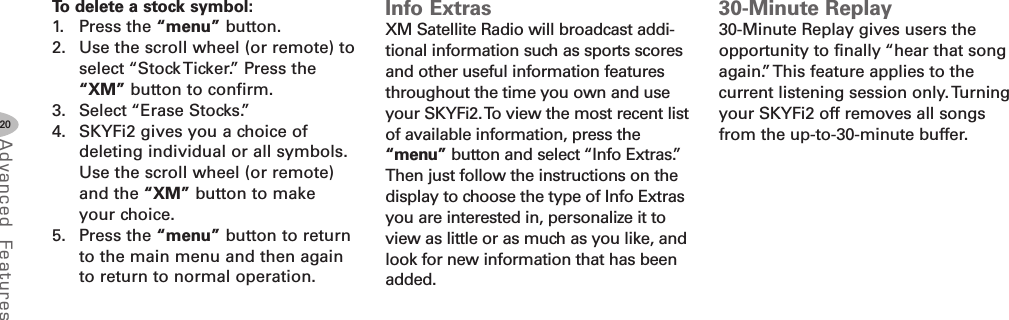 20

Advanced Features

To delete a stock symbol:
1. Press the "menu" button.
2. Use the scroll wheel (or remote) to select "Stock Ticker." Press the "XM" button to confirm.
3. Select "Erase Stocks."
4. SKYFi2 gives you a choice of deleting individual or all symbols. Use the scroll wheel (or remote) and the "XM" button to make your choice.
5. Press the "menu" button to return to the main menu and then again to return to normal operation.

Info Extras
XM Satellite Radio will broadcast additional information such as sports scores and other useful information features throughout the time you own and use your SKYFi2. To view the most recent list of available information, press the "menu" button and select "Info Extras." Then just follow the instructions on the display to choose the type of Info Extras you are interested in, personalize it to view as little or as much as you like, and look for new information that has been added.

30-Minute Replay
30-Minute Replay gives users the opportunity to finally "hear that song again." This feature applies to the current listening session only. Turning your SKYFi2 off removes all songs from the up-to-30-minute buffer.